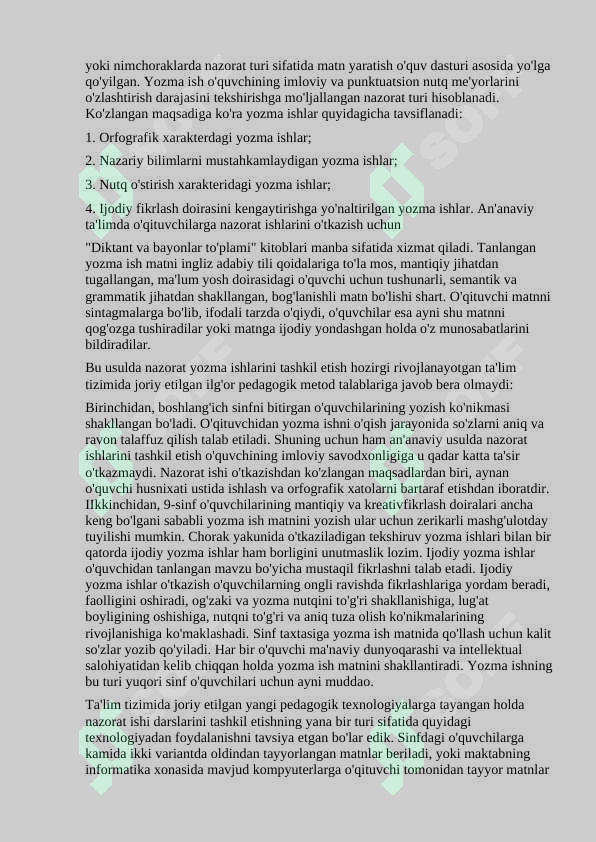 yoki nimchoraklarda nazorat turi sifatida matn yaratish o'quv dasturi asosida yo'lga qo'yilgan. Yozma ish o'quvchining imloviy va punktuatsion nutq me'yorlarini o'zlashtirish darajasini tekshirishga mo'ljallangan nazorat turi hisoblanadi. Ko'zlangan maqsadiga ko'ra yozma ishlar quyidagicha tavsiflanadi:

1. Orfografik xarakterdagi yozma ishlar;

2. Nazariy bilimlarni mustahkamlaydigan yozma ishlar;

3. Nutq o'stirish xarakteridagi yozma ishlar;

4. Ijodiy fikrlash doirasini kengaytirishga yo'naltirilgan yozma ishlar. An'anaviy ta'limda o'qituvchilarga nazorat ishlarini o'tkazish uchun

"Diktant va bayonlar to'plami" kitoblari manba sifatida xizmat qiladi. Tanlangan yozma ish matni ingliz adabiy tili qoidalariga to'la mos, mantiqiy jihatdan tugallangan, ma'lum yosh doirasidagi o'quvchi uchun tushunarli, semantik va grammatik jihatdan shakllangan, bog'lanishli matn bo'lishi shart. O'qituvchi matnni sintagmalarga bo'lib, ifodali tarzda o'qiydi, o'quvchilar esa ayni shu matnni qog'ozga tushiradilar yoki matnga ijodiy yondashgan holda o'z munosabatlarini bildiradilar.

Bu usulda nazorat yozma ishlarini tashkil etish hozirgi rivojlanayotgan ta'lim tizimida joriy etilgan ilg'or pedagogik metod talablariga javob bera olmaydi:

Birinchidan, boshlang'ich sinfni bitirgan o'quvchilarining yozish ko'nikmasi shakllangan bo'ladi. O'qituvchidan yozma ishni o'qish jarayonida so'zlarni aniq va ravon talaffuz qilish talab etiladi. Shuning uchun ham an'anaviy usulda nazorat ishlarini tashkil etish o'quvchining imloviy savodxonligiga u qadar katta ta'sir o'tkazmaydi. Nazorat ishi o'tkazishdan ko'zlangan maqsadlardan biri, aynan o'quvchi husnixati ustida ishlash va orfografik xatolarni bartaraf etishdan iboratdir. IIkkinchidan, 9-sinf o'quvchilarining mantiqiy va kreativfikrlash doiralari ancha keng bo'lgani sababli yozma ish matnini yozish ular uchun zerikarli mashg'ulotday tuyilishi mumkin. Chorak yakunida o'tkaziladigan tekshiruv yozma ishlari bilan bir qatorda ijodiy yozma ishlar ham borligini unutmaslik lozim. Ijodiy yozma ishlar o'quvchidan tanlangan mavzu bo'yicha mustaqil fikrlashni talab etadi. Ijodiy yozma ishlar o'tkazish o'quvchilarning ongli ravishda fikrlashlariga yordam beradi, faolligini oshiradi, og'zaki va yozma nutqini to'g'ri shakllanishiga, lug'at boyligining oshishiga, nutqni to'g'ri va aniq tuza olish ko'nikmalarining rivojlanishiga ko'maklashadi. Sinf taxtasiga yozma ish matnida qo'llash uchun kalit so'zlar yozib qo'yiladi. Har bir o'quvchi ma'naviy dunyoqarashi va intellektual salohiyatidan kelib chiqqan holda yozma ish matnini shakllantiradi. Yozma ishning bu turi yuqori sinf o'quvchilari uchun ayni muddao.

Ta'lim tizimida joriy etilgan yangi pedagogik texnologiyalarga tayangan holda nazorat ishi darslarini tashkil etishning yana bir turi sifatida quyidagi texnologiyadan foydalanishni tavsiya etgan bo'lar edik. Sinfdagi o'quvchilarga kamida ikki variantda oldindan tayyorlangan matnlar beriladi, yoki maktabning informatika xonasida mavjud kompyuterlarga o'qituvchi tomonidan tayyor matnlar